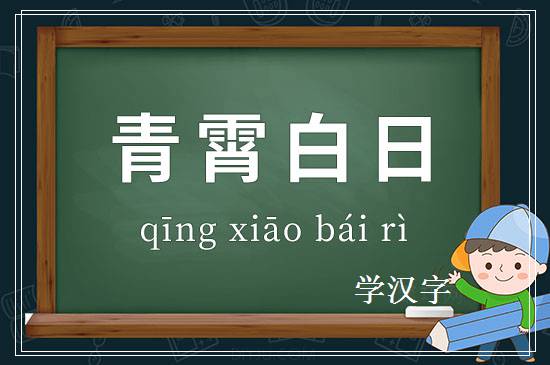 青霄白日

qīng xiāo bái rì

学汉字